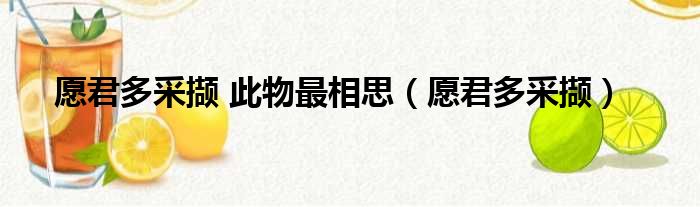 愿君多采撷 此物最相思（愿君多采撷）